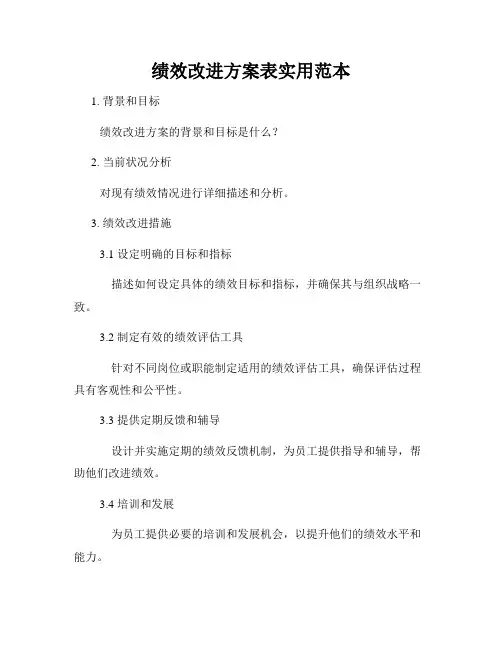 绩效改进方案表实用范本

1. 背景和目标

绩效改进方案的背景和目标是什么？

2. 当前状况分析

对现有绩效情况进行详细描述和分析。

3. 绩效改进措施

3.1 设定明确的目标和指标

描述如何设定具体的绩效目标和指标，并确保其与组织战略一致。

3.2 制定有效的绩效评估工具

针对不同岗位或职能制定适用的绩效评估工具，确保评估过程具有客观性和公平性。

3.3 提供定期反馈和辅导

设计并实施定期的绩效反馈机制，为员工提供指导和辅导，帮助他们改进绩效。

3.4 培训和发展

为员工提供必要的培训和发展机会，以提升他们的绩效水平和能力。